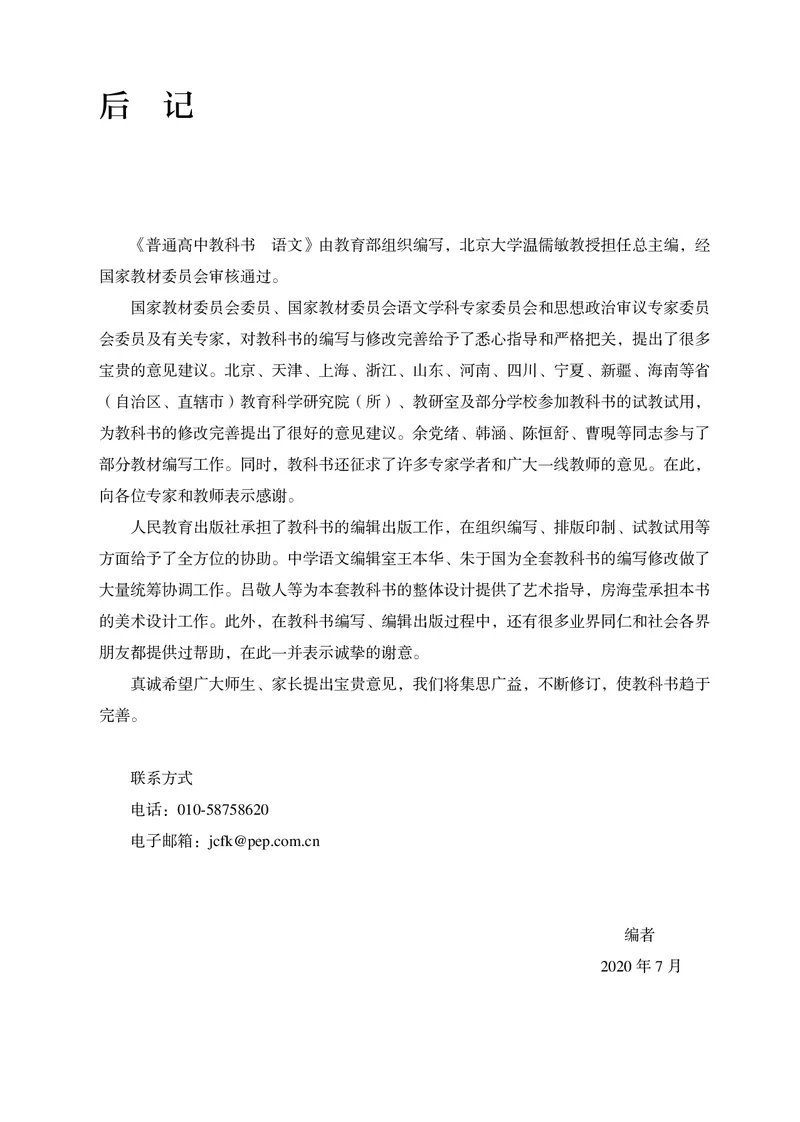 后　记

《普通高中教科书　语文》由教育部组织编写，北京大学温儒敏教授担任总主编，经国家教材委员会审核通过。

国家教材委员会委员、国家教材委员会语文学科专家委员会和思想政治审议专家委员会委员及有关专家，对教科书的编写与修改完善给予了悉心指导和严格把关，提出了很多宝贵的意见建议。北京、天津、上海、浙江、山东、河南、四川、宁夏、新疆、海南等省（自治区、直辖市）教育科学研究院（所）、教研室及部分学校参加教科书的试教试用，为教科书的修改完善提出了很好的意见建议。余党绪、韩涵、陈恒舒、曹晛等同志参与了部分教材编写工作。同时，教科书还征求了许多专家学者和广大一线教师的意见。在此，向各位专家和教师表示感谢。

人民教育出版社承担了教科书的编辑出版工作，在组织编写、排版印制、试教试用等方面给予了全方位的协助。中学语文编辑室王本华、朱于国为全套教科书的编写修改做了大量统筹协调工作。吕敬人等为本套教科书的整体设计提供了艺术指导，房海莹承担本书的美术设计工作。此外，在教科书编写、编辑出版过程中，还有很多业界同仁和社会各界朋友都提供过帮助，在此一并表示诚挚的谢意。

真诚希望广大师生、家长提出宝贵意见，我们将集思广益，不断修订，使教科书趋于完善。

联系方式
电话：010-58758620
电子邮箱：jcfk@pep.com.cn

编者
2020 年 7 月